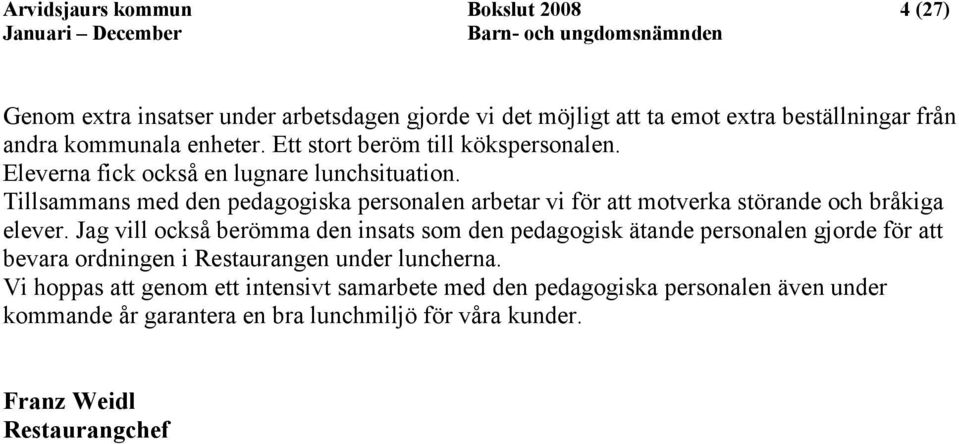 Arvidsjaurs kommun
Januari – December

Bokslut 2008
Barn- och ungdomsnämnden

4 (27)

Genom extra insatser under arbetsdagen gjorde vi det möjligt att ta emot extra beställningar från andra kommunala enheter. Ett stort beröm till kökspersonalen.
Eleverna fick också en lugnare lunchsituation.
Tillsammans med den pedagogiska personalen arbetar vi för att motverka störande och bråkiga elever. Jag vill också berömma den insats som den pedagogisk ätande personalen gjorde för att bevara ordningen i Restaurangen under luncherna.
Vi hoppas att genom ett intensivt samarbete med den pedagogiska personalen även under kommande år garantera en bra lunchmiljö för våra kunder.

Franz Weidl
Restaurangchef